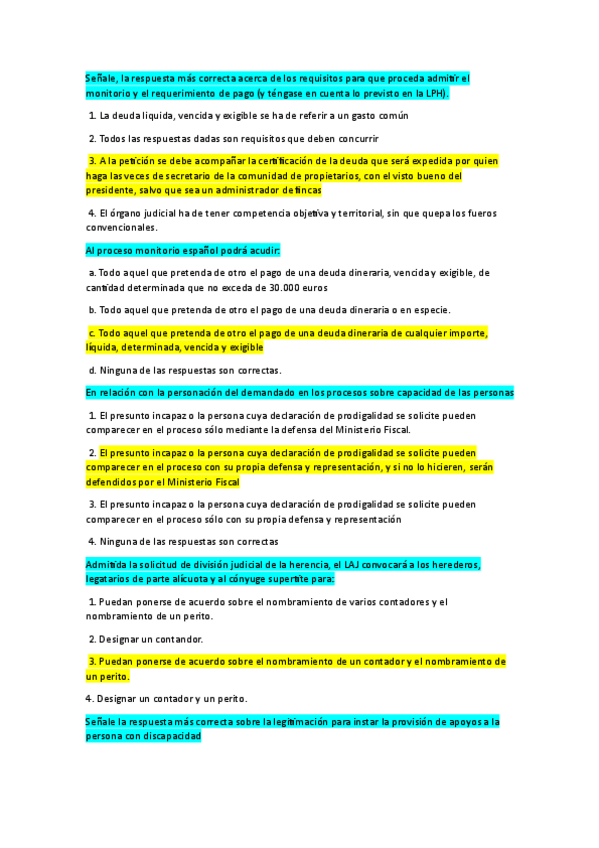 Señale, la respuesta más correcta acerca de los requisitos para que proceda admitir el monitorio y el requerimiento de pago (y téngase en cuenta lo previsto en la LPH).

1. La deuda liquida, vencida y exigible se ha de referir a un gasto común

2. Todos las respuestas dadas son requisitos que deben concurrir

3. A la petición se debe acompañar la certificación de la deuda que será expedida por quien haga las veces de secretario de la comunidad de propietarios, con el visto bueno del presidente, salvo que sea un administrador de fincas

4. El órgano judicial ha de tener competencia objetiva y territorial, sin que quepa los fueros convencionales.

Al proceso monitorio español podrá acudir:

a. Todo aquel que pretenda de otro el pago de una deuda dineraria, vencida y exigible, de cantidad determinada que no exceda de 30.000 euros

b. Todo aquel que pretenda de otro el pago de una deuda dineraria o en especie.

c. Todo aquel que pretenda de otro el pago de una deuda dineraria de cualquier importe, líquida, determinada, vencida y exigible

d. Ninguna de las respuestas son correctas.

En relación con la personación del demandado en los procesos sobre capacidad de las personas

1. El presunto incapaz o la persona cuya declaración de prodigalidad se solicite pueden comparecer en el proceso sólo mediante la defensa del Ministerio Fiscal.

2. El presunto incapaz o la persona cuya declaración de prodigalidad se solicite pueden comparecer en el proceso con su propia defensa y representación, y si no lo hicieren, serán defendidos por el Ministerio Fiscal

3. El presunto incapaz o la persona cuya declaración de prodigalidad se solicite pueden comparecer en el proceso sólo con su propia defensa y representación

4. Ninguna de las respuestas son correctas

Admitida la solicitud de división judicial de la herencia, el LAJ convocará a los herederos, legatarios de parte alícuota y al cónyuge supertite para:

1. Puedan ponerse de acuerdo sobre el nombramiento de varios contadores y el nombramiento de un perito.

2. Designar un contandor.

3. Puedan ponerse de acuerdo sobre el nombramiento de un contador y el nombramiento de un perito.

4. Designar un contador y un perito.

Señale la respuesta más correcta sobre la legitimación para instar la provisión de apoyos a la persona con discapacidad